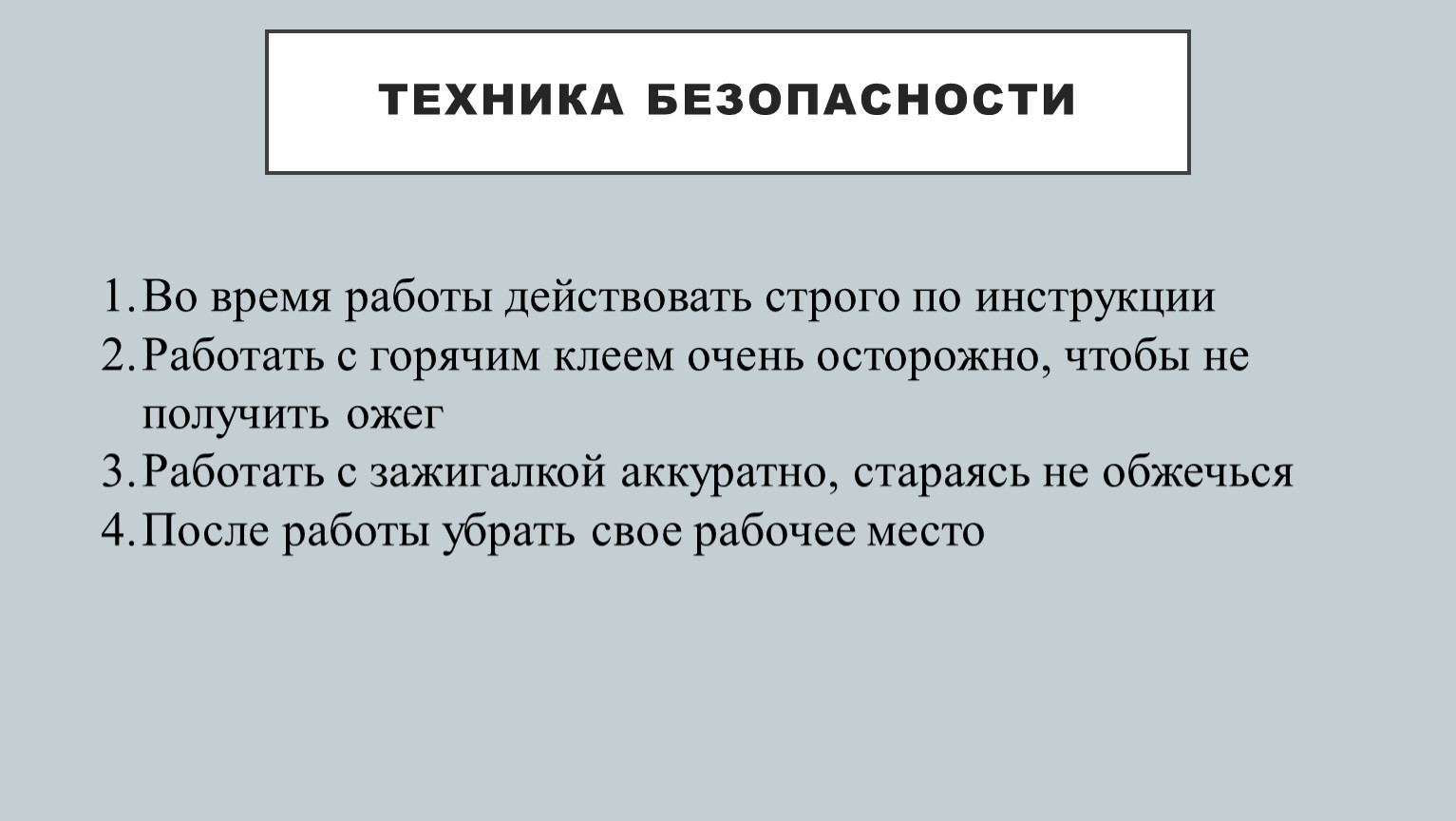 ТЕХНИКА БЕЗОПАСНОСТИ

1. Во время работы действовать строго по инструкции
2. Работать с горячим клеем очень осторожно, чтобы не получить ожег
3. Работать с зажигалкой аккуратно, стараясь не обжечься
4. После работы убрать свое рабочее место